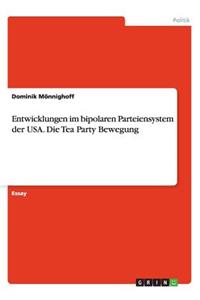 Politik

Dominik Mönnighoff

Entwicklungen im bipolaren Parteiensystem der USA. Die Tea Party Bewegung

Essay

GRIN